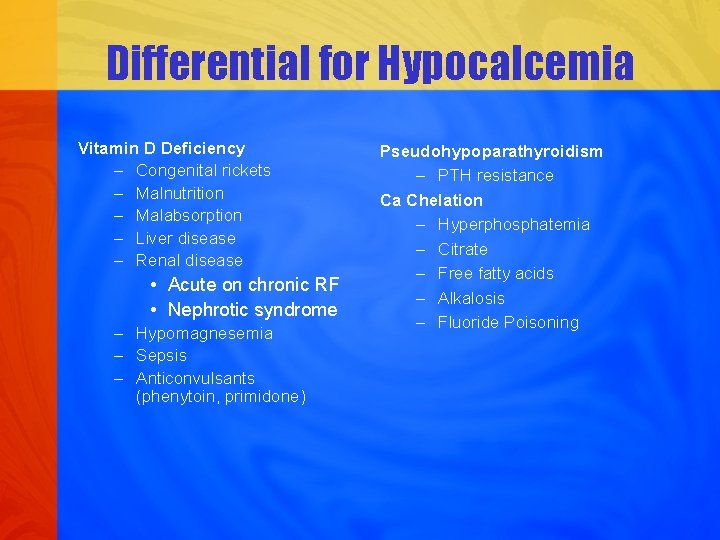 Differential for Hypocalcemia

Vitamin D Deficiency
– Congenital rickets
– Malnutrition
– Malabsorption
– Liver disease
– Renal disease
• Acute on chronic RF
• Nephrotic syndrome
– Hypomagnesemia
– Sepsis
– Anticonvulsants (phenytoin, primidone)

Pseudohypoparathyroidism
– PTH resistance
Ca Chelation
– Hyperphosphatemia
– Citrate
– Free fatty acids
– Alkalosis
– Fluoride Poisoning